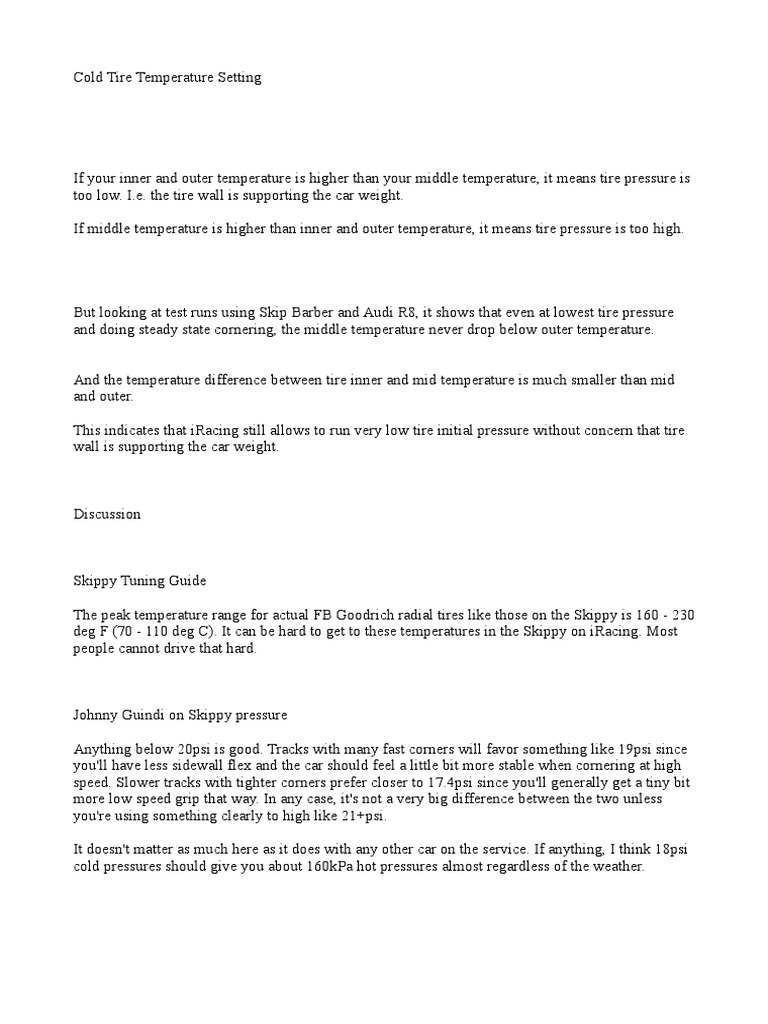 Cold Tire Temperature Setting

If your inner and outer temperature is higher than your middle temperature, it means tire pressure is too low. I.e. the tire wall is supporting the car weight.

If middle temperature is higher than inner and outer temperature, it means tire pressure is too high.

But looking at test runs using Skip Barber and Audi R8, it shows that even at lowest tire pressure and doing steady state cornering, the middle temperature never drop below outer temperature.

And the temperature difference between tire inner and mid temperature is much smaller than mid and outer.

This indicates that iRacing still allows to run very low tire initial pressure without concern that tire wall is supporting the car weight.

Discussion

Skippy Tuning Guide

The peak temperature range for actual FB Goodrich radial tires like those on the Skippy is 160 - 230 deg F (70 - 110 deg C). It can be hard to get to these temperatures in the Skippy on iRacing. Most people cannot drive that hard.

Johnny Guindi on Skippy pressure

Anything below 20psi is good. Tracks with many fast corners will favor something like 19psi since you'll have less sidewall flex and the car should feel a little bit more stable when cornering at high speed. Slower tracks with tighter corners prefer closer to 17.4psi since you'll generally get a tiny bit more low speed grip that way. In any case, it's not a very big difference between the two unless you're using something clearly to high like 21+psi.

It doesn't matter as much here as it does with any other car on the service. If anything, I think 18psi cold pressures should give you about 160kPa hot pressures almost regardless of the weather.